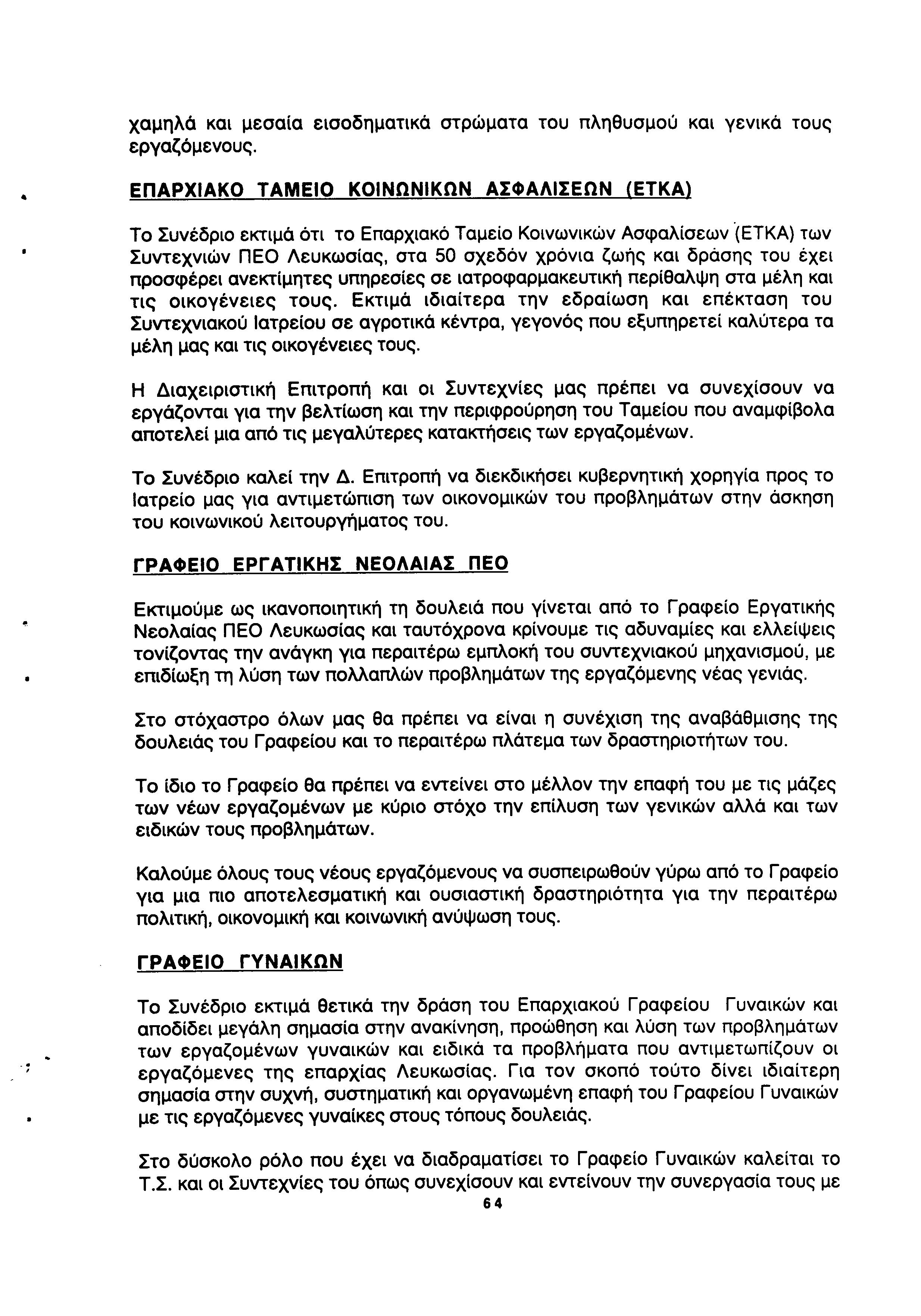 χαμηλά και μεσαία εισοδηματικά στρώματα του πληθυσμού και γενικά τους εργαζόμενους.

ΕΠΑΡΧΙΑΚΟ ΤΑΜΕΙΟ ΚΟΙΝΩΝΙΚΩΝ ΑΣΦΑΛΙΣΕΩΝ (ΕΤΚΑ)

Το Συνέδριο εκτιμά ότι το Επαρχιακό Ταμείο Κοινωνικών Ασφαλίσεων (ΕΤΚΑ) των Συντεχνιών ΠΕΟ Λευκωσίας, στα 50 σχεδόν χρόνια ζωής και δράσης του έχει προσφέρει ανεκτίμητες υπηρεσίες σε ιατροφαρμακευτική περίθαλψη στα μέλη και τις οικογένειες τους. Εκτιμά ιδιαίτερα την εδραίωση και επέκταση του Συντεχνιακού Ιατρείου σε αγροτικά κέντρα, γεγονός που εξυπηρετεί καλύτερα τα μέλη μας και τις οικογένειες τους.

Η Διαχειριστική Επιτροπή και οι Συντεχνίες μας πρέπει να συνεχίσουν να εργάζονται για την βελτίωση και την περιφρούρηση του Ταμείου που αναμφίβολα αποτελεί μια από τις μεγαλύτερες κατακτήσεις των εργαζομένων.

Το Συνέδριο καλεί την Δ. Επιτροπή να διεκδικήσει κυβερνητική χορηγία προς το Ιατρείο μας για αντιμετώπιση των οικονομικών του προβλημάτων στην άσκηση του κοινωνικού λειτουργήματος του.

ΓΡΑΦΕΙΟ ΕΡΓΑΤΙΚΗΣ ΝΕΟΛΑΙΑΣ ΠΕΟ

Εκτιμούμε ως ικανοποιητική τη δουλειά που γίνεται από το Γραφείο Εργατικής Νεολαίας ΠΕΟ Λευκωσίας και ταυτόχρονα κρίνουμε τις αδυναμίες και ελλείψεις τονίζοντας την ανάγκη για περαιτέρω εμπλοκή του συντεχνιακού μηχανισμού, με επιδίωξη τη λύση των πολλαπλών προβλημάτων της εργαζόμενης νέας γενιάς.

Στο στόχαστρο όλων μας θα πρέπει να είναι η συνέχιση της αναβάθμισης της δουλειάς του Γραφείου και το περαιτέρω πλάτεμα των δραστηριοτήτων του.

Το ίδιο το Γραφείο θα πρέπει να εντείνει στο μέλλον την επαφή του με τις μάζες των νέων εργαζομένων με κύριο στόχο την επίλυση των γενικών αλλά και των ειδικών τους προβλημάτων.

Καλούμε όλους τους νέους εργαζόμενους να συσπειρωθούν γύρω από το Γραφείο για μια πιο αποτελεσματική και ουσιαστική δραστηριότητα για την περαιτέρω πολιτική, οικονομική και κοινωνική ανύψωση τους.

ΓΡΑΦΕΙΟ ΓΥΝΑΙΚΩΝ

Το Συνέδριο εκτιμά θετικά την δράση του Επαρχιακού Γραφείου Γυναικών και αποδίδει μεγάλη σημασία στην ανακίνηση, προώθηση και λύση των προβλημάτων των εργαζομένων γυναικών και ειδικά τα προβλήματα που αντιμετωπίζουν οι εργαζόμενες της επαρχίας Λευκωσίας. Για τον σκοπό τούτο δίνει ιδιαίτερη σημασία στην συχνή, συστηματική και οργανωμένη επαφή του Γραφείου Γυναικών με τις εργαζόμενες γυναίκες στους τόπους δουλειάς.

Στο δύσκολο ρόλο που έχει να διαδραματίσει το Γραφείο Γυναικών καλείται το Τ.Σ. και οι Συντεχνίες του όπως συνεχίσουν και εντείνουν την συνεργασία τους με

64